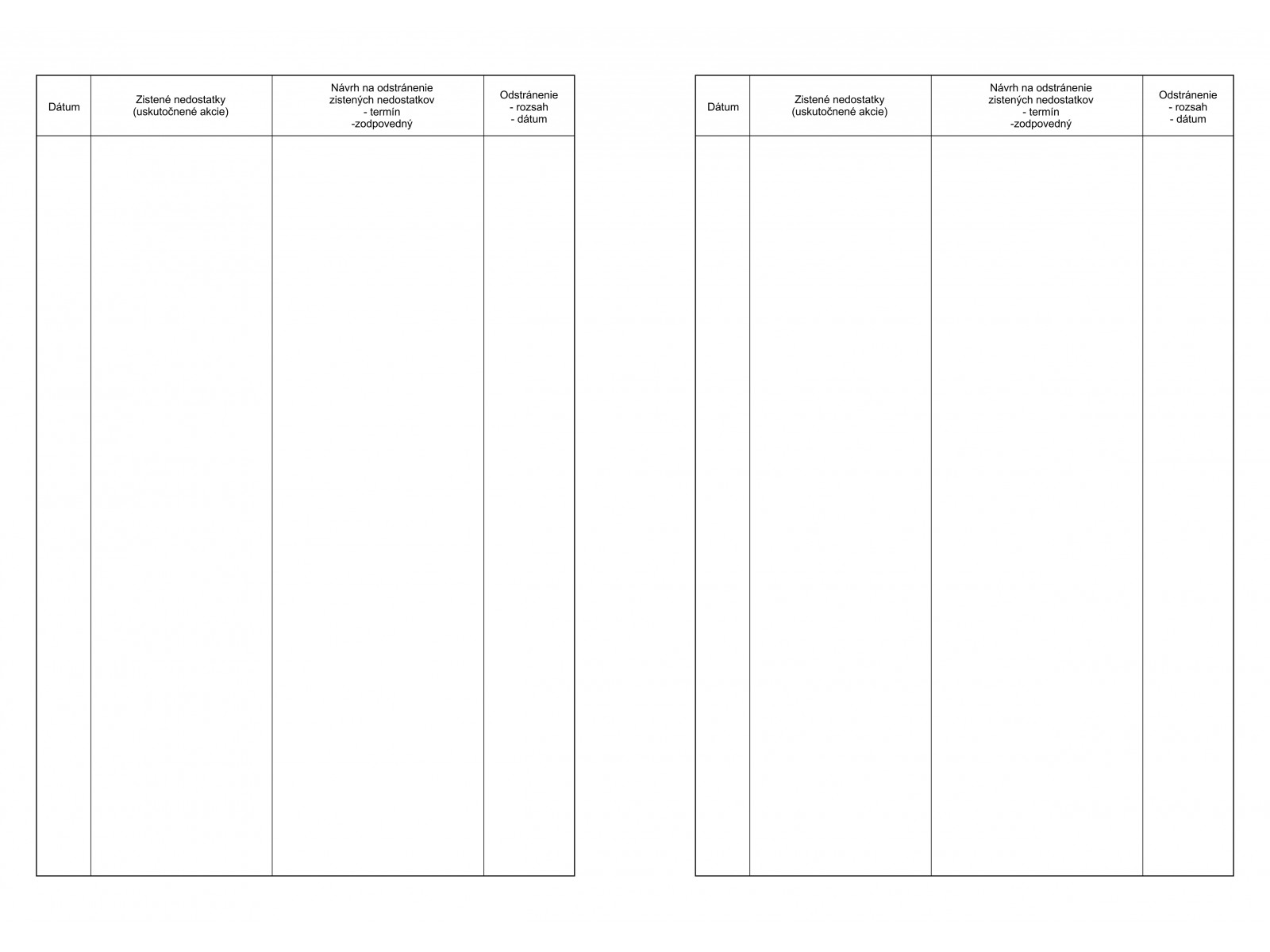 | Dátum | Zistené nedostatky (uskutočnené akcie) | Návrh na odstránenie zistených nedostatkov - termín -zodpovedný | Odstránenie - rozsah - dátum |
|---|---|---|---|
| | | | |

| Dátum | Zistené nedostatky (uskutočnené akcie) | Návrh na odstránenie zistených nedostatkov - termín -zodpovedný | Odstránenie - rozsah - dátum |
|---|---|---|---|
| | | | |